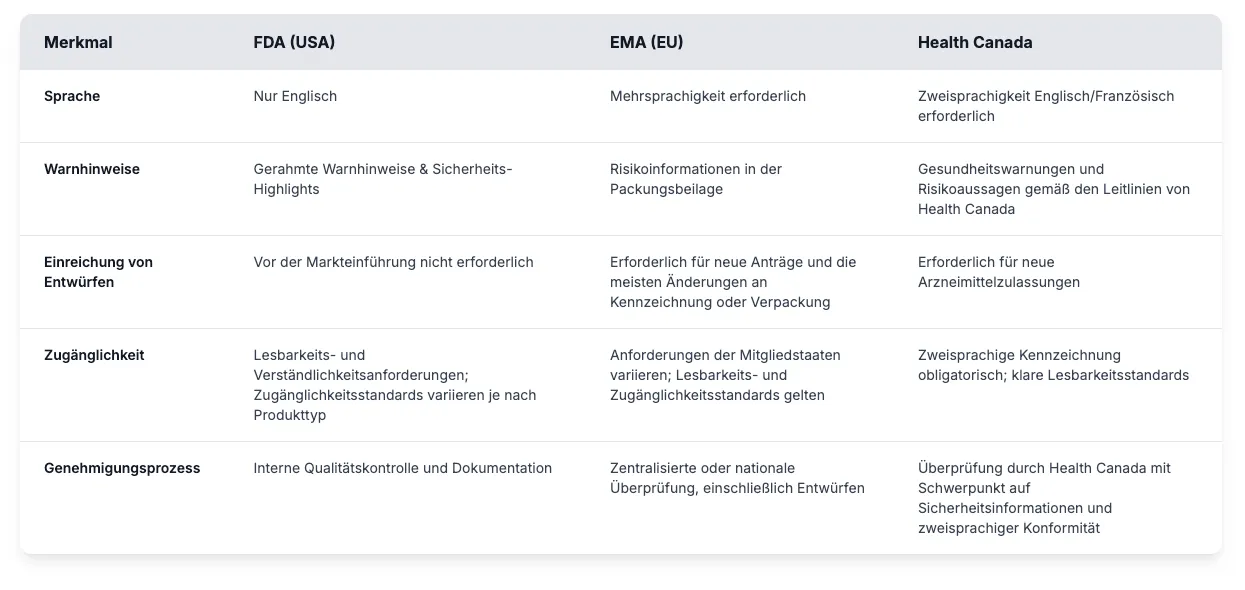 | Merkmal | FDA (USA) | EMA (EU) | Health Canada |
|---|---|---|---|
| Sprache | Nur Englisch | Mehrsprachigkeit erforderlich | Zweisprachigkeit Englisch/Französisch erforderlich |
| Warnhinweise | Gerahmte Warnhinweise & Sicherheits-Highlights | Risikoinformationen in der Packungsbeilage | Gesundheitswarnungen und Risikoaussagen gemäß den Leitlinien von Health Canada |
| Einreichung von Entwürfen | Vor der Markteinführung nicht erforderlich | Erforderlich für neue Anträge und die meisten Änderungen an Kennzeichnung oder Verpackung | Erforderlich für neue Arzneimittelzulassungen |
| Zugänglichkeit | Lesbarkeits- und Verständlichkeitsanforderungen; Zugänglichkeitsstandards variieren je nach Produkttyp | Anforderungen der Mitgliedstaaten variieren; Lesbarkeits- und Zugänglichkeitsstandards gelten | Zweisprachige Kennzeichnung obligatorisch; klare Lesbarkeitsstandards |
| Genehmigungsprozess | Interne Qualitätskontrolle und Dokumentation | Zentralisierte oder nationale Überprüfung, einschließlich Entwürfen | Überprüfung durch Health Canada mit Schwerpunkt auf Sicherheitsinformationen und zweisprachiger Konformität |